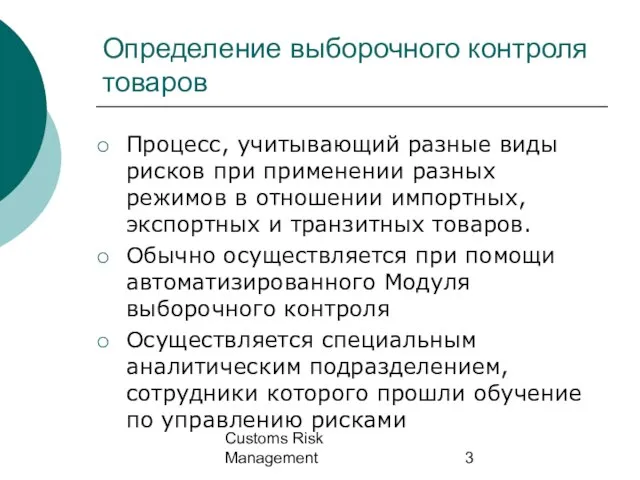 Определение выборочного контроля товаров

○ Процесс, учитывающий разные виды рисков при применении разных режимов в отношении импортных, экспортных и транзитных товаров.

○ Обычно осуществляется при помощи автоматизированного Модуля выборочного контроля

○ Осуществляется специальным аналитическим подразделением, сотрудники которого прошли обучение по управлению рисками

Customs Risk Management

3